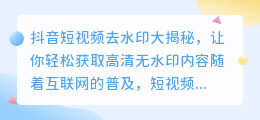 抖音短视频去水印大揭秘，让你轻松获取高清无水印内容随着互联网的普及，短视频...